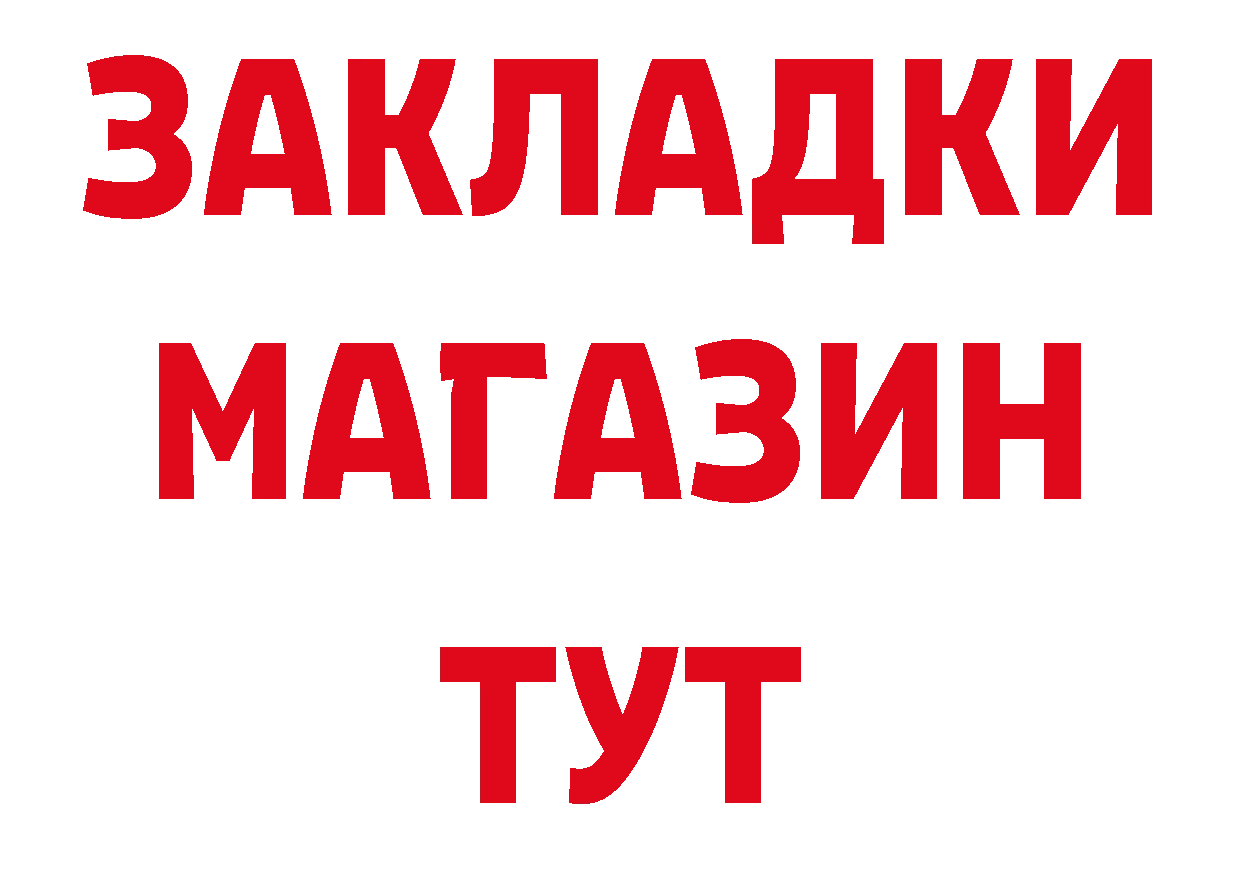 ЗАКЛАДКИ
МАГАЗИН
ТУТ